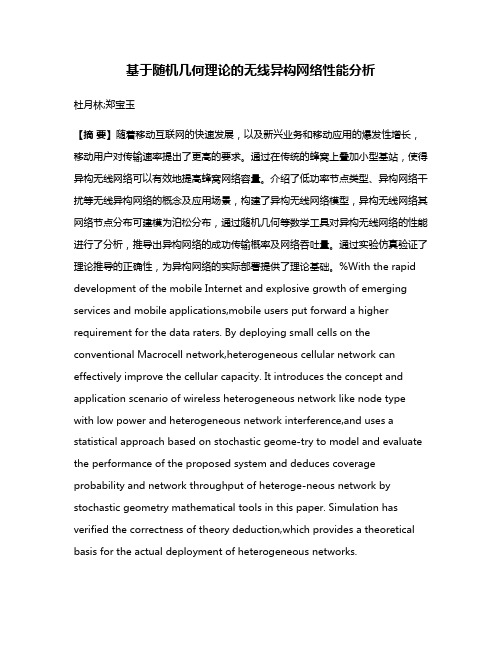 基于随机几何理论的无线异构网络性能分析

杜月林;郑宝玉

【摘 要】随着移动互联网的快速发展，以及新兴业务和移动应用的爆发性增长，移动用户对传输速率提出了更高的要求。通过在传统的蜂窝上叠加小型基站，使得异构无线网络可以有效地提高蜂窝网络容量。介绍了低功率节点类型、异构网络干扰等无线异构网络的概念及应用场景，构建了异构无线网络模型，异构无线网络其网络节点分布可建模为泊松分布，通过随机几何等数学工具对异构无线网络的性能进行了分析，推导出异构网络的成功传输概率及网络吞吐量。通过实验仿真验证了理论推导的正确性，为异构网络的实际部署提供了理论基础。%With the rapid development of the mobile Internet and explosive growth of emerging services and mobile applications,mobile users put forward a higher requirement for the data raters. By deploying small cells on the conventional Macrocell network,heterogeneous cellular network can effectively improve the cellular capacity. It introduces the concept and application scenario of wireless heterogeneous network like node type with low power and heterogeneous network interference,and uses a statistical approach based on stochastic geome-try to model and evaluate the performance of the proposed system and deduces coverage probability and network throughput of heteroge-neous network by stochastic geometry mathematical tools in this paper. Simulation has verified the correctness of theory deduction,which provides a theoretical basis for the actual deployment of heterogeneous networks.